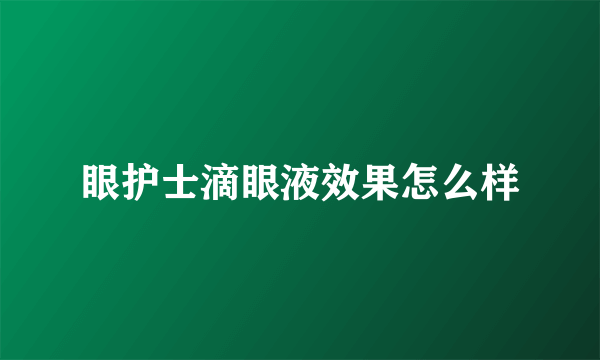 眼护士滴眼液效果怎么样